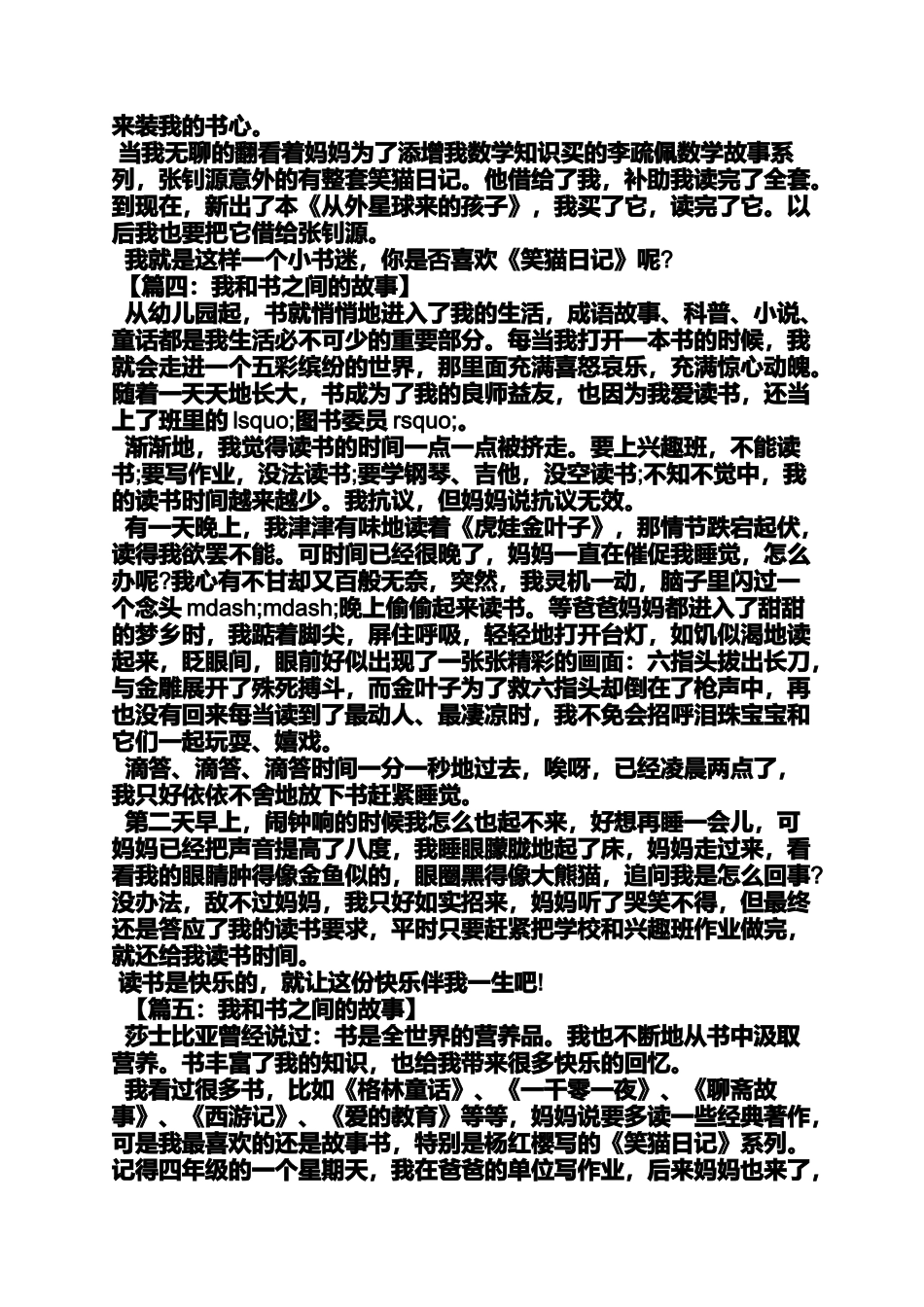 来装我的书心。

当我无聊的翻看着妈妈为了添增我数学知识买的李疏佩数学故事系列，张钊源意外的有整套笑猫日记。他借给了我，补助我读完了全套。到现在，新出了本《从外星球来的孩子》，我买了它，读完了它。以后我也要把它借给张钊源。

我就是这样一个小书迷，你是否喜欢《笑猫日记》呢?

【篇四：我和书之间的故事】

从幼儿园起，书就悄悄地进入了我的生活，成语故事、科普、小说、童话都是我生活必不可少的重要部分。每当我打开一本书的时候，我就会走进一个五彩缤纷的世界，那里面充满喜怒哀乐，充满惊心动魄。随着一天天地长大，书成为了我的良师益友，也因为我爱读书，还当上了班里的 lsquo;图书委员 rsquo;。

渐渐地，我觉得读书的时间一点一点被挤走。要上兴趣班，不能读书;要写作业，没法读书;要学钢琴、吉他，没空读书;不知不觉中，我的读书时间越来越少。我抗议，但妈妈说抗议无效。

有一天晚上，我津津有味地读着《虎娃金叶子》，那情节跌宕起伏，读得我欲罢不能。可时间已经很晚了，妈妈一直在催促我睡觉，怎么办呢?我心有不甘却又百般无奈，突然，我灵机一动，脑子里闪过一个念头 mdash;mdash;晚上偷偷起来读书。等爸爸妈妈都进入了甜甜的梦乡时，我踮着脚尖，屏住呼吸，轻轻地打开台灯，如饥似渴地读起来，眨眼间，眼前好似出现了一张张精彩的画面：六指头拔出长刀，与金雕展开了殊死搏斗，而金叶子为了救六指头却倒在了枪声中，再也没有回来每当读到了最动人、最凄凉时，我不免会招呼泪珠宝宝和它们一起玩耍、嬉戏。

滴答、滴答、滴答时间一分一秒地过去，唉呀，已经凌晨两点了，我只好依依不舍地放下书赶紧睡觉。

第二天早上，闹钟响的时候我怎么也起不来，好想再睡一会儿，可妈妈已经把声音提高了八度，我睡眼朦胧地起了床，妈妈走过来，看看我的眼睛肿得像金鱼似的，眼圈黑得像大熊猫，追问我是怎么回事?没办法，敌不过妈妈，我只好如实招来，妈妈听了哭笑不得，但最终还是答应了我的读书要求，平时只要赶紧把学校和兴趣班作业做完，就还给我读书时间。

读书是快乐的，就让这份快乐伴我一生吧!

【篇五：我和书之间的故事】

莎士比亚曾经说过：书是全世界的营养品。我也不断地从书中汲取营养。书丰富了我的知识，也给我带来很多快乐的回忆。

我看过很多书，比如《格林童话》、《一千零一夜》、《聊斋故事》、《西游记》、《爱的教育》等等，妈妈说要多读一些经典著作，可是我最喜欢的还是故事书，特别是杨红樱写的《笑猫日记》系列。记得四年级的一个星期天，我在爸爸的单位写作业，后来妈妈也来了，